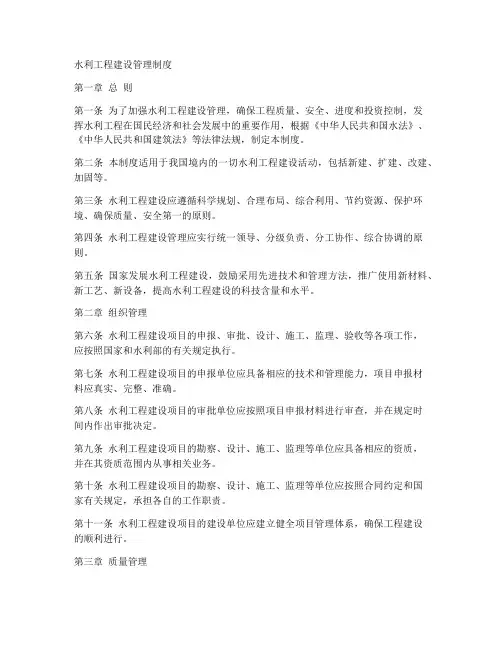 水利工程建设管理制度

第一章 总 则

第一条 为了加强水利工程建设管理，确保工程质量、安全、进度和投资控制，发挥水利工程在国民经济和社会发展中的重要作用，根据《中华人民共和国水法》、《中华人民共和国建筑法》等法律法规，制定本制度。

第二条 本制度适用于我国境内的一切水利工程建设活动，包括新建、扩建、改建、加固等。

第三条 水利工程建设应遵循科学规划、合理布局、综合利用、节约资源、保护环境、确保质量、安全第一的原则。

第四条 水利工程建设管理应实行统一领导、分级负责、分工协作、综合协调的原则。

第五条 国家发展水利工程建设，鼓励采用先进技术和管理方法，推广使用新材料、新工艺、新设备，提高水利工程建设的科技含量和水平。

第二章 组织管理

第六条 水利工程建设项目的申报、审批、设计、施工、监理、验收等各项工作，应按照国家和水利部的有关规定执行。

第七条 水利工程建设项目的申报单位应具备相应的技术和管理能力，项目申报材料应真实、完整、准确。

第八条 水利工程建设项目的审批单位应按照项目申报材料进行审查，并在规定时间内作出审批决定。

第九条 水利工程建设项目的勘察、设计、施工、监理等单位应具备相应的资质，并在其资质范围内从事相关业务。

第十条 水利工程建设项目的勘察、设计、施工、监理等单位应按照合同约定和国家有关规定，承担各自的工作职责。

第十一条 水利工程建设项目的建设单位应建立健全项目管理体系，确保工程建设的顺利进行。

第三章 质量管理